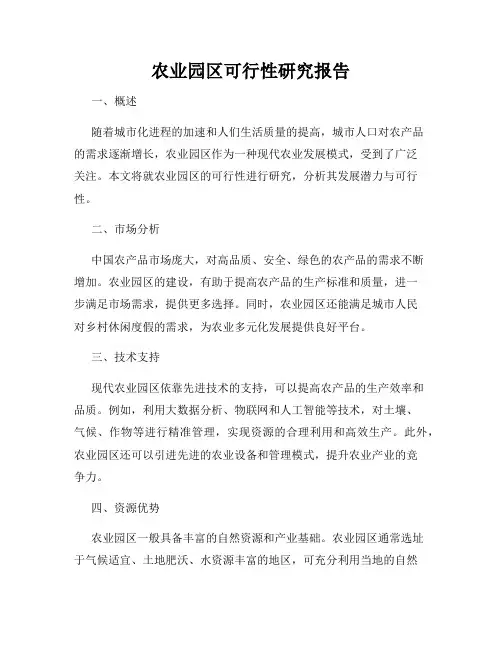 农业园区可行性研究报告

一、概述

随着城市化进程的加速和人们生活质量的提高，城市人口对农产品的需求逐渐增长，农业园区作为一种现代农业发展模式，受到了广泛关注。本文将就农业园区的可行性进行研究，分析其发展潜力与可行性。

二、市场分析

中国农产品市场庞大，对高品质、安全、绿色的农产品的需求不断增加。农业园区的建设，有助于提高农产品的生产标准和质量，进一步满足市场需求，提供更多选择。同时，农业园区还能满足城市人民对乡村休闲度假的需求，为农业多元化发展提供良好平台。

三、技术支持

现代农业园区依靠先进技术的支持，可以提高农产品的生产效率和品质。例如，利用大数据分析、物联网和人工智能等技术，对土壤、气候、作物等进行精准管理，实现资源的合理利用和高效生产。此外，农业园区还可以引进先进的农业设备和管理模式，提升农业产业的竞争力。

四、资源优势

农业园区一般具备丰富的自然资源和产业基础。农业园区通常选址于气候适宜、土地肥沃、水资源丰富的地区，可充分利用当地的自然